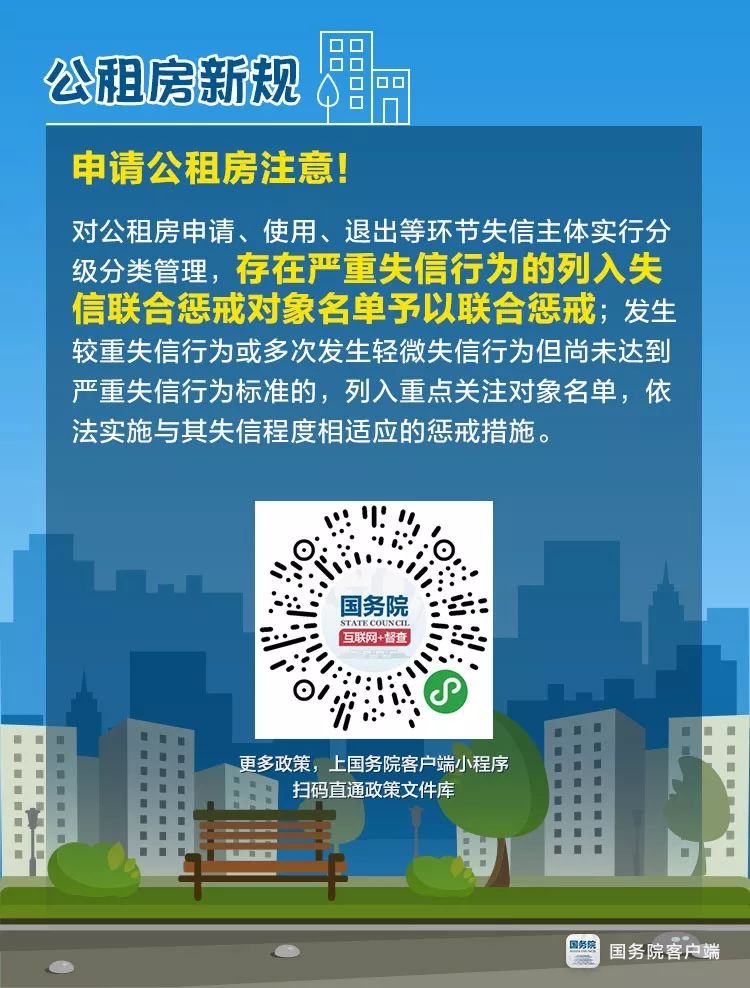 公租房新规

申请公租房注意！

对公租房申请、使用、退出等环节失信主体实行分级分类管理，存在严重失信行为的列入失信联合惩戒对象名单予以联合惩戒；发生较重失信行为或多次发生轻微失信行为但尚未达到严重失信行为标准的，列入重点关注对象名单，依法实施与其失信程度相适应的惩戒措施。

国务院
STATE COUNCIL
互联网+督查

更多政策，上国务院客户端小程序
扫码直通政策文件库

国务院
国务院客户端